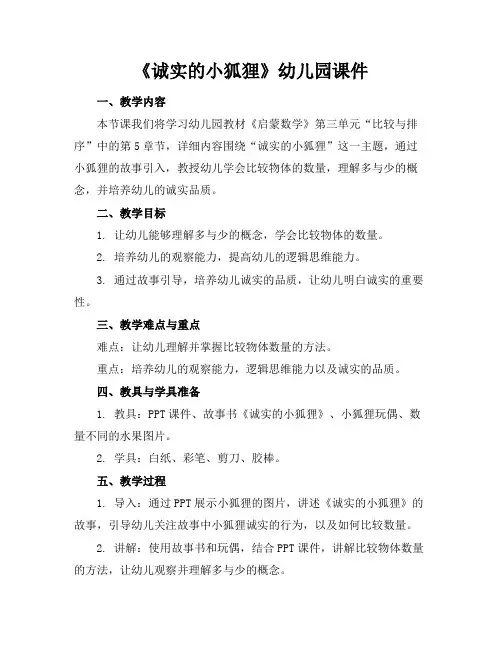 《诚实的小狐狸》幼儿园课件

一、教学内容

本节课我们将学习幼儿园教材《启蒙数学》第三单元“比较与排序”中的第5章节，详细内容围绕“诚实的小狐狸”这一主题，通过小狐狸的故事引入，教授幼儿学会比较物体的数量，理解多与少的概念，并培养幼儿的诚实品质。

二、教学目标

1. 让幼儿能够理解多与少的概念，学会比较物体的数量。

2. 培养幼儿的观察能力，提高幼儿的逻辑思维能力。

3. 通过故事引导，培养幼儿诚实的品质，让幼儿明白诚实的重要性。

三、教学难点与重点

难点：让幼儿理解并掌握比较物体数量的方法。

重点：培养幼儿的观察能力，逻辑思维能力以及诚实的品质。

四、教具与学具准备

1. 教具：PPT课件、故事书《诚实的小狐狸》、小狐狸玩偶、数量不同的水果图片。

2. 学具：白纸、彩笔、剪刀、胶棒。

五、教学过程

1. 导入：通过PPT展示小狐狸的图片，讲述《诚实的小狐狸》的故事，引导幼儿关注故事中小狐狸诚实的行为，以及如何比较数量。

2. 讲解：使用故事书和玩偶，结合PPT课件，讲解比较物体数量的方法，让幼儿观察并理解多与少的概念。